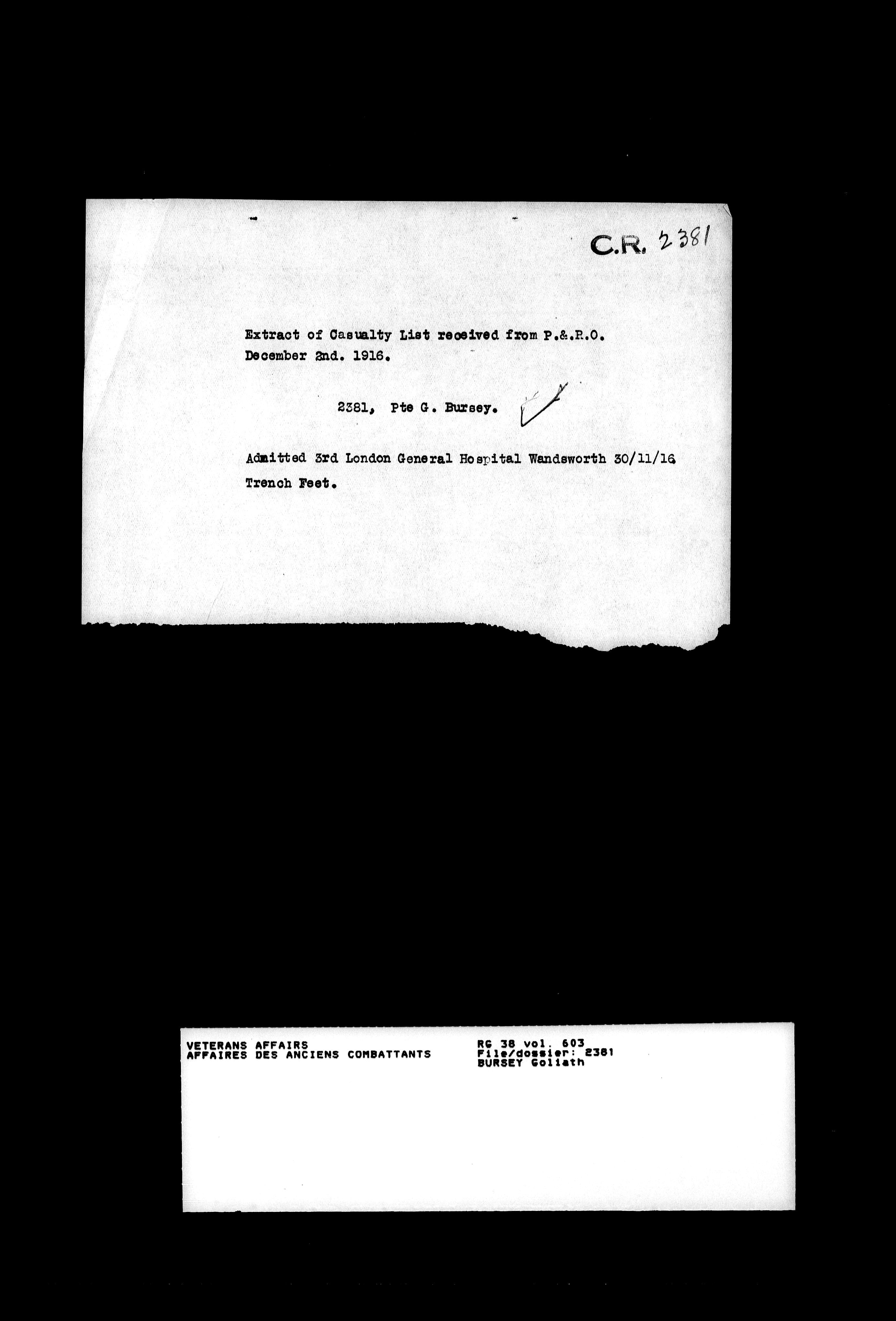 C.R. 2381

Extract of Casualty List received from P.&.R.O. December 2nd. 1916.

2381, Pte G. Bursey.

Admitted 3rd London General Hospital Wandsworth 30/11/16 Trench Feet.

VETERANS AFFAIRS
AFFAIRES DES ANCIENS COMBATTANTS

RG 38 vol. 603
File/dossier: 2381
BURSEY Goliath